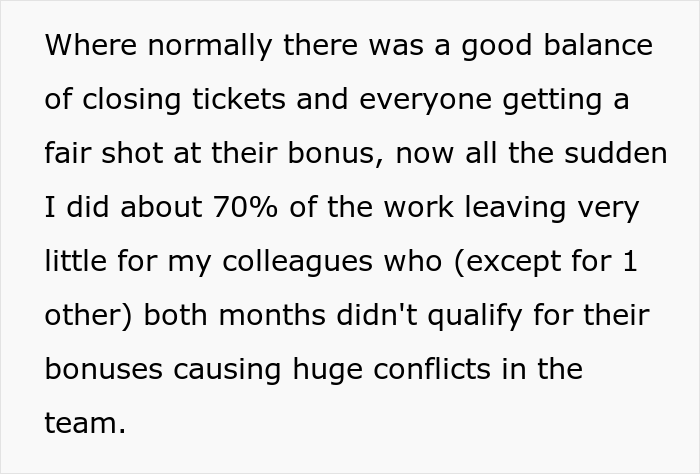 Where normally there was a good balance of closing tickets and everyone getting a fair shot at their bonus, now all the sudden I did about 70% of the work leaving very little for my colleagues who (except for 1 other) both months didn't qualify for their bonuses causing huge conflicts in the team.